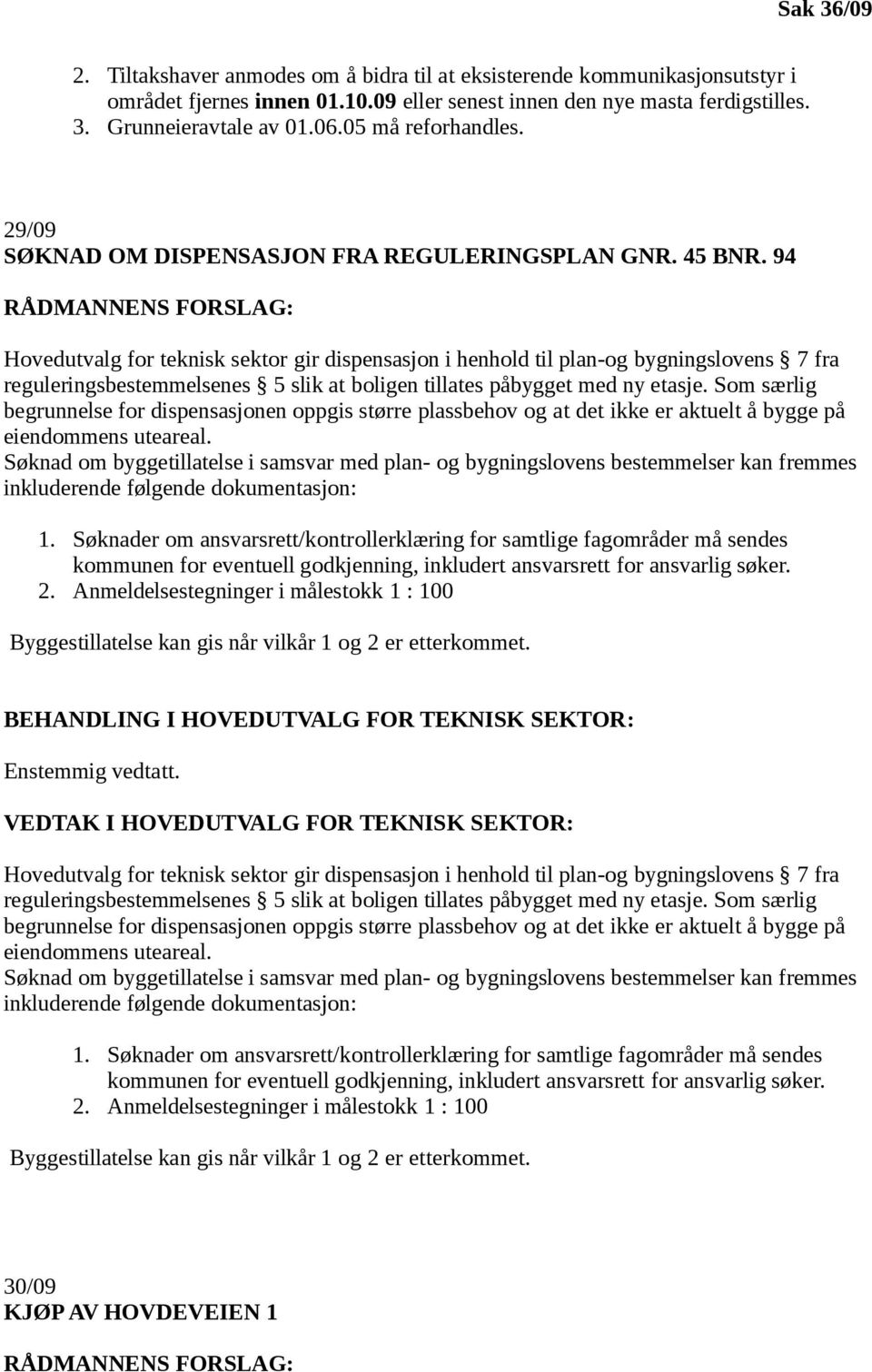 Sak 36/09

2. Tiltakshaver anmodes om å bidra til at eksisterende kommunikasjonsutstyr i området fjernes innen 01.10.09 eller senest innen den nye masta ferdigstilles.
3. Grunneieravtale av 01.06.05 må reforhandles.

29/09
SØKNAD OM DISPENSASJON FRA REGULERINGSPLAN GNR. 45 BNR. 94

RÅDMANNENS FORSLAG:

Hovedutvalg for teknisk sektor gir dispensasjon i henhold til plan-og bygningslovens § 7 fra reguleringsbestemmelsenes § 5 slik at boligen tillates påbygget med ny etasje. Som særlig begrunnelse for dispensasjonen oppgis større plassbehov og at det ikke er aktuelt å bygge på eiendommens uteareal.
Søknad om byggetillatelse i samsvar med plan- og bygningslovens bestemmelser kan fremmes inkluderende følgende dokumentasjon:

1. Søknader om ansvarsrett/kontrollerklæring for samtlige fagområder må sendes kommunen for eventuell godkjenning, inkludert ansvarsrett for ansvarlig søker.
2. Anmeldelsestegninger i målestokk 1 : 100

Byggestillatelse kan gis når vilkår 1 og 2 er etterkommet.

BEHANDLING I HOVEDUTVALG FOR TEKNISK SEKTOR:

Enstemmig vedtatt.

VEDTAK I HOVEDUTVALG FOR TEKNISK SEKTOR:

Hovedutvalg for teknisk sektor gir dispensasjon i henhold til plan-og bygningslovens § 7 fra reguleringsbestemmelsenes § 5 slik at boligen tillates påbygget med ny etasje. Som særlig begrunnelse for dispensasjonen oppgis større plassbehov og at det ikke er aktuelt å bygge på eiendommens uteareal.
Søknad om byggetillatelse i samsvar med plan- og bygningslovens bestemmelser kan fremmes inkluderende følgende dokumentasjon:

1. Søknader om ansvarsrett/kontrollerklæring for samtlige fagområder må sendes kommunen for eventuell godkjenning, inkludert ansvarsrett for ansvarlig søker.
2. Anmeldelsestegninger i målestokk 1 : 100

Byggestillatelse kan gis når vilkår 1 og 2 er etterkommet.

30/09
KJØP AV HOVDEVEIEN 1

RÅDMANNENS FORSLAG: